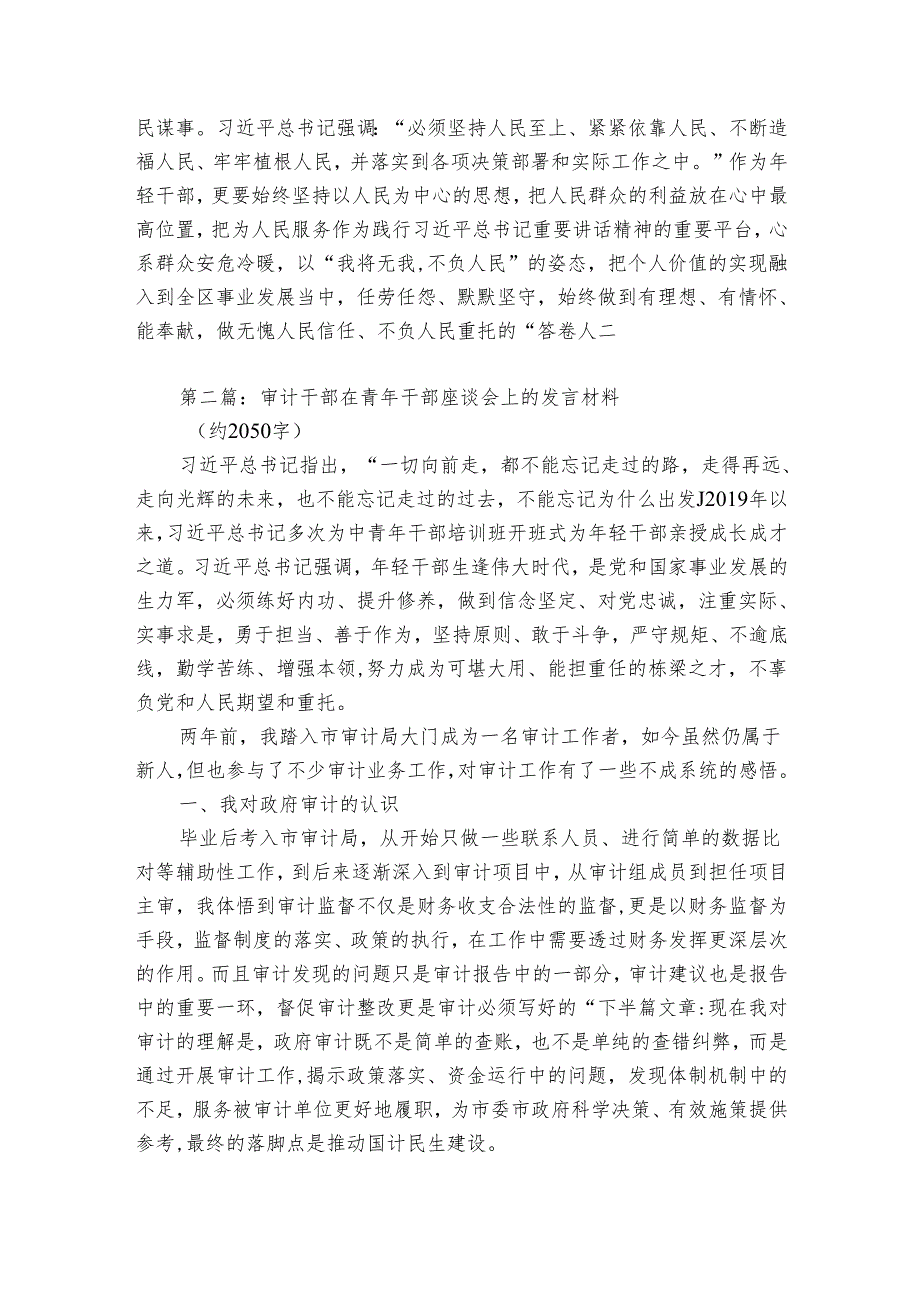 民谋事。习近平总书记强调:“必须坚持人民至上、紧紧依靠人民、不断造福人民、牢牢植根人民，并落实到各项决策部署和实际工作之中。”作为年轻干部，更要始终坚持以人民为中心的思想，把人民群众的利益放在心中最高位置，把为人民服务作为践行习近平总书记重要讲话精神的重要平台，心系群众安危冷暖，以“我将无我,不负人民”的姿态，把个人价值的实现融入到全区事业发展当中，任劳任怨、默默坚守，始终做到有理想、有情怀、能奉献，做无愧人民信任、不负人民重托的“答卷人二

第二篇：审计干部在青年干部座谈会上的发言材料
（约2050字）

习近平总书记指出，“一切向前走，都不能忘记走过的路，走得再远、走向光辉的未来，也不能忘记走过的过去，不能忘记为什么出发J2019年以来，习近平总书记多次为中青年干部培训班开班式为年轻干部亲授成长成才之道。习近平总书记强调，年轻干部生逢伟大时代，是党和国家事业发展的生力军，必须练好内功、提升修养，做到信念坚定、对党忠诚，注重实际、实事求是，勇于担当、善于作为，坚持原则、敢于斗争，严守规矩、不逾底线，勤学苦练、增强本领,努力成为可堪大用、能担重任的栋梁之才，不辜负党和人民期望和重托。

两年前，我踏入市审计局大门成为一名审计工作者，如今虽然仍属于新人,但也参与了不少审计业务工作,对审计工作有了一些不成系统的感悟。

一、我对政府审计的认识

毕业后考入市审计局，从开始只做一些联系人员、进行简单的数据比对等辅助性工作，到后来逐渐深入到审计项目中，从审计组成员到担任项目主审，我体悟到审计监督不仅是财务收支合法性的监督,更是以财务监督为手段，监督制度的落实、政策的执行，在工作中需要透过财务发挥更深层次的作用。而且审计发现的问题只是审计报告中的一部分，审计建议也是报告中的重要一环，督促审计整改更是审计必须写好的“下半篇文章:现在我对审计的理解是，政府审计既不是简单的查账，也不是单纯的查错纠弊，而是通过开展审计工作,揭示政策落实、资金运行中的问题，发现体制机制中的不足，服务被审计单位更好地履职，为市委市政府科学决策、有效施策提供参考,最终的落脚点是推动国计民生建设。